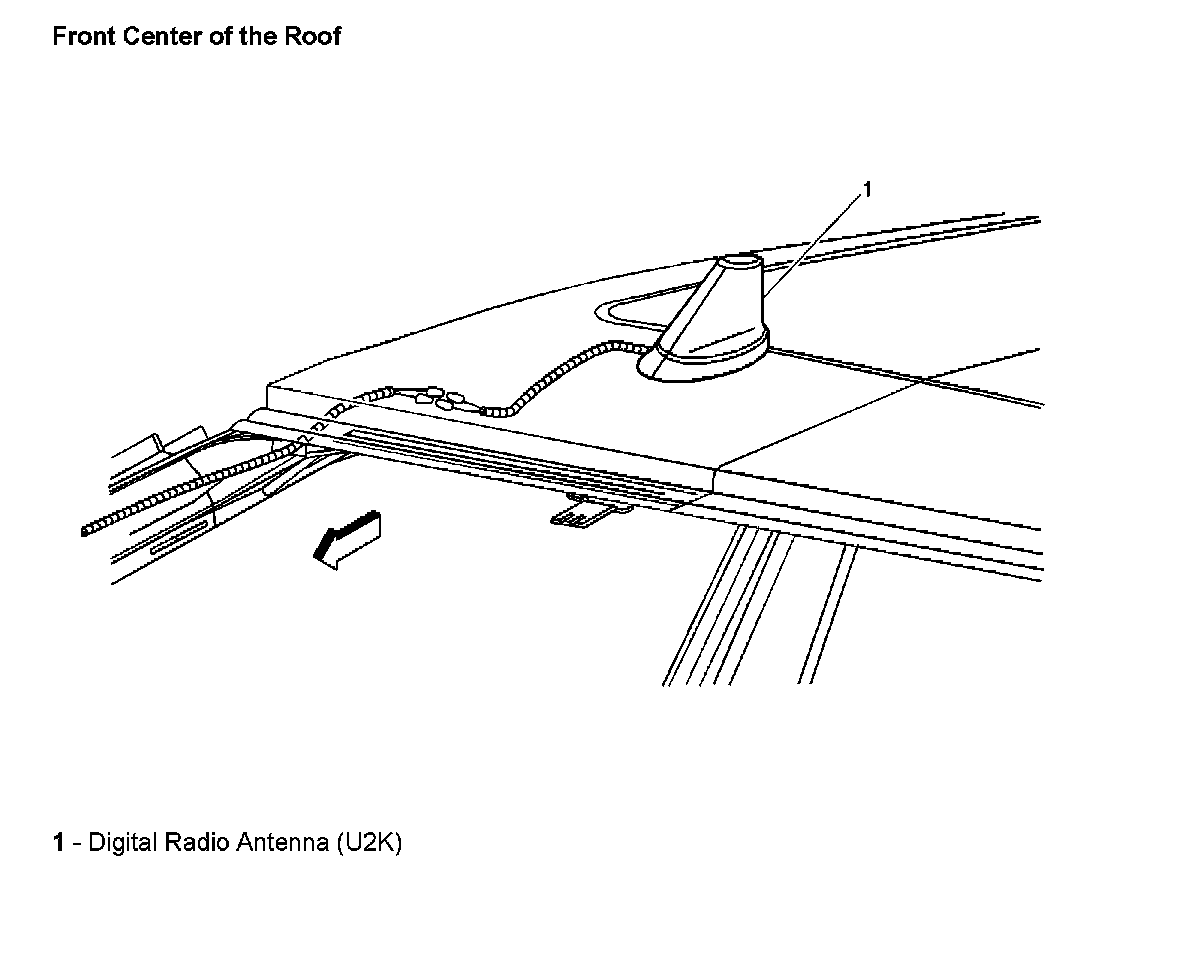 Front Center of the Roof

1

1 - Digital Radio Antenna (U2K)